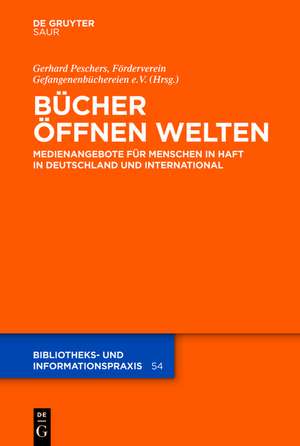 DE GRUYTER
SAUR

Gerhard Peschers, Förderverein Gefangenenbüchereien e.V. (Hrsg.)

BÜCHER ÖFFNEN WELTEN

MEDIENANGEBOTE FÜR MENSCHEN IN HAFT IN DEUTSCHLAND UND INTERNATIONAL

BIBLIOTHEKS- UND INFORMATIONSPRAXIS 54

DE G